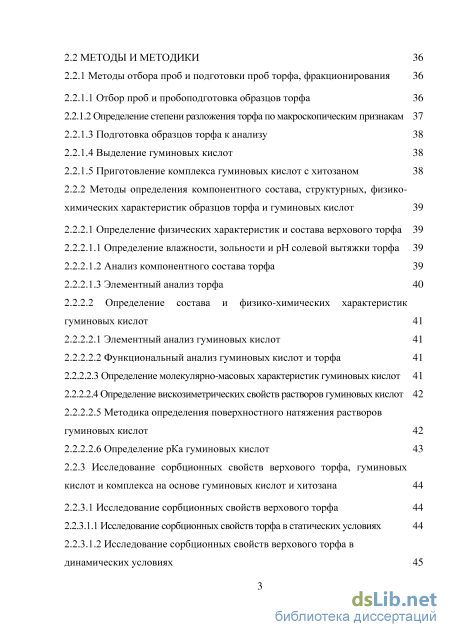 2.2 МЕТОДЫ И МЕТОДИКИ 36

2.2.1 Методы отбора проб и подготовки проб торфа, фракционирования 36

2.2.1.1 Отбор проб и пробоподготовка образцов торфа 36

2.2.1.2 Определение степени разложения торфа по макроскопическим признакам 37

2.2.1.3 Подготовка образцов торфа к анализу 38

2.2.1.4 Выделение гуминовых кислот 38

2.2.1.5 Приготовление комплекса гуминовых кислот с хитозаном 38

2.2.2 Методы определения компонентного состава, структурных, физико-химических характеристик образцов торфа и гуминовых кислот 39

2.2.2.1 Определение физических характеристик и состава верхового торфа 39

2.2.2.1.1 Определение влажности, зольности и pH солевой вытяжки торфа 39

2.2.2.1.2 Анализ компонентного состава торфа 39

2.2.2.1.3 Элементный анализ торфа 40

2.2.2.2 Определение состава и физико-химических характеристик гуминовых кислот 41

2.2.2.2.1 Элементный анализ гуминовых кислот 41

2.2.2.2.2 Функциональный анализ гуминовых кислот и торфа 41

2.2.2.2.3 Определение молекулярно-масовых характеристик гуминовых кислот 41

2.2.2.2.4 Определение вискозиметрических свойств растворов гуминовых кислот 42

2.2.2.2.5 Методика определения поверхностного натяжения растворов гуминовых кислот 42

2.2.2.2.6 Определение pKa гуминовых кислот 43

2.2.3 Исследование сорбционных свойств верхового торфа, гуминовых кислот и комплекса на основе гуминовых кислот и хитозана 44

2.2.3.1 Исследование сорбционных свойств верхового торфа 44

2.2.3.1.1 Исследование сорбционных свойств торфа в статических условиях 44

2.2.3.1.2 Исследование сорбционных свойств верхового торфа в динамических условиях 45

3

dsLib.net
библиотека диссертаций